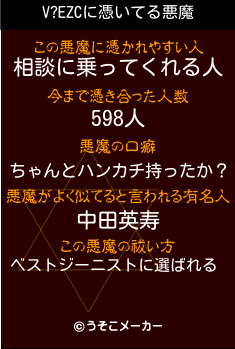 V?EZCに憑いてる悪魔

この悪魔に憑かれやすい人
相談に乗ってくれる人

今まで憑き合った人数
598人

悪魔の口癖
ちゃんとハンカチ持ったか？

悪魔がよく似てると言われる有名人
中田英寿

この悪魔の祓い方
ベストジーニストに選ばれる

©うそこメーカー